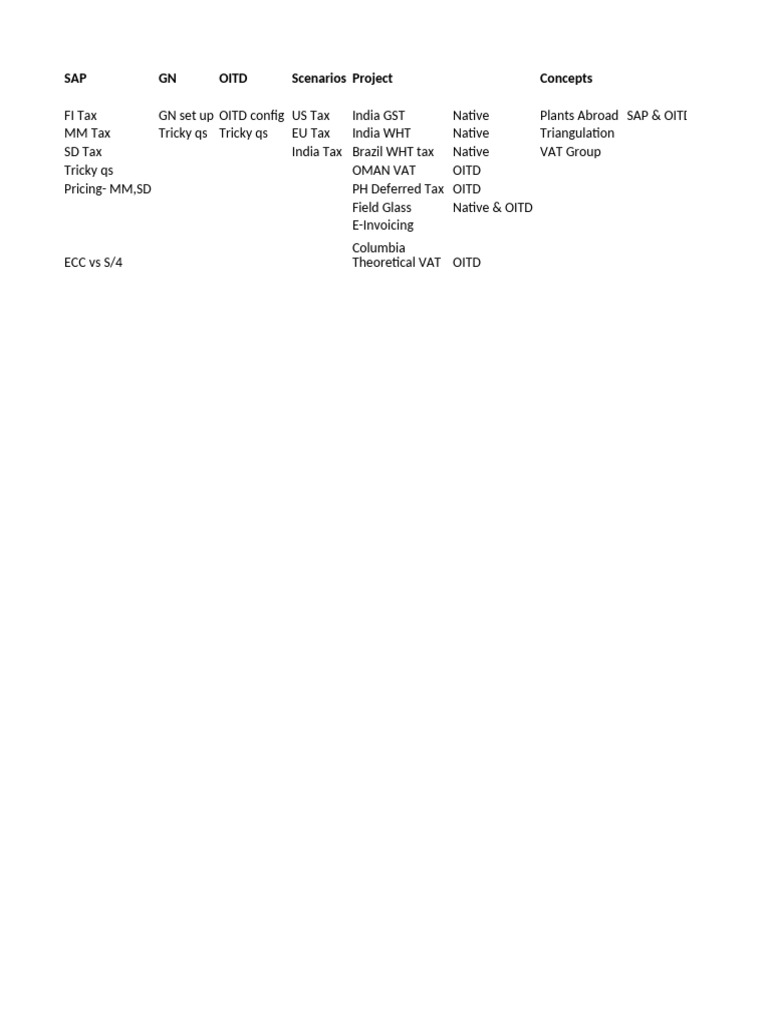 | SAP | GN | OITD | Scenarios | Project | | Concepts | |
|---|---|---|---|---|---|---|---|
| FI Tax | GN set up | OITD config | US Tax | India GST | Native | Plants Abroad | SAP & OITI |
| MM Tax | Tricky qs | Tricky qs | EU Tax | India WHT | Native | Triangulation | |
| SD Tax | | | India Tax | Brazil WHT tax | Native | VAT Group | |
| Tricky qs | | | | OMAN VAT | OITD | | |
| Pricing- MM,SD | | | | PH Deferred Tax | OITD | | |
| | | | | Field Glass | Native & OITD | | |
| | | | | E-Invoicing | | | |
| ECC vs S/4 | | | | Columbia Theoretical VAT | OITD | | |